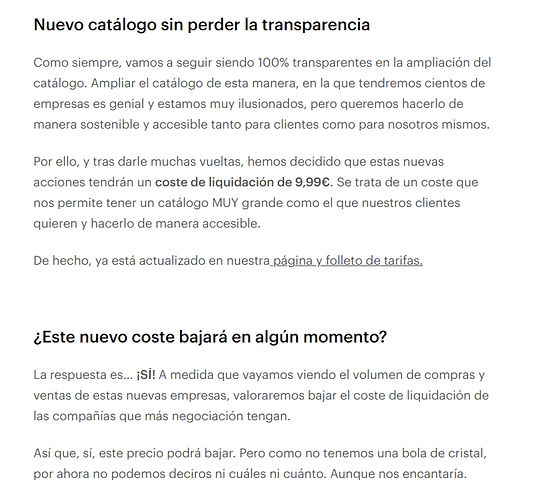 Nuevo catálogo sin perder la transparencia

Como siempre, vamos a seguir siendo 100% transparentes en la ampliación del catálogo. Ampliar el catálogo de esta manera, en la que tendremos cientos de empresas es genial y estamos muy ilusionados, pero queremos hacerlo de manera sostenible y accesible tanto para clientes como para nosotros mismos.

Por ello, y tras darle muchas vueltas, hemos decidido que estas nuevas acciones tendrán un coste de liquidación de 9,99€. Se trata de un coste que nos permite tener un catálogo MUY grande como el que nuestros clientes quieren y hacerlo de manera accesible.

De hecho, ya está actualizado en nuestra página y folleto de tarifas.

¿Este nuevo coste bajará en algún momento?

La respuesta es... ¡SÍ! A medida que vayamos viendo el volumen de compras y ventas de estas nuevas empresas, valoraremos bajar el coste de liquidación de las compañías que más negociación tengan.

Así que, sí, este precio podrá bajar. Pero como no tenemos una bola de cristal, por ahora no podemos deciros ni cuáles ni cuánto. Aunque nos encantaría.